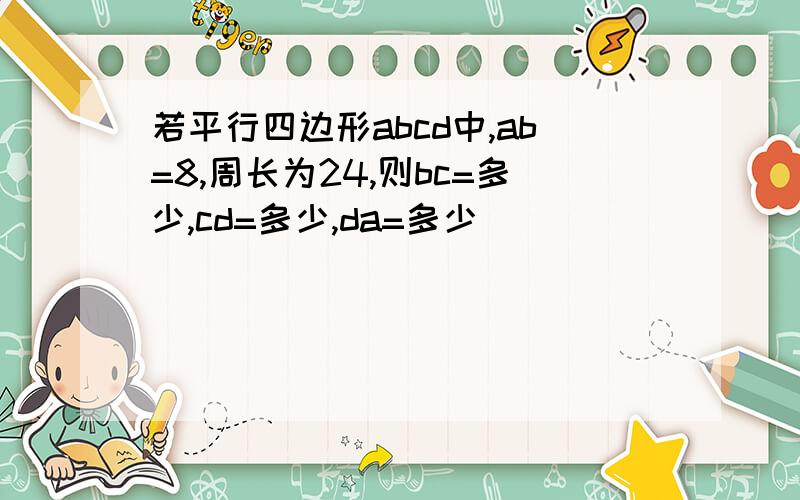 tiger

若平行四边形abcd中,ab=8,周长为24,则bc=多少,cd=多少,da=多少